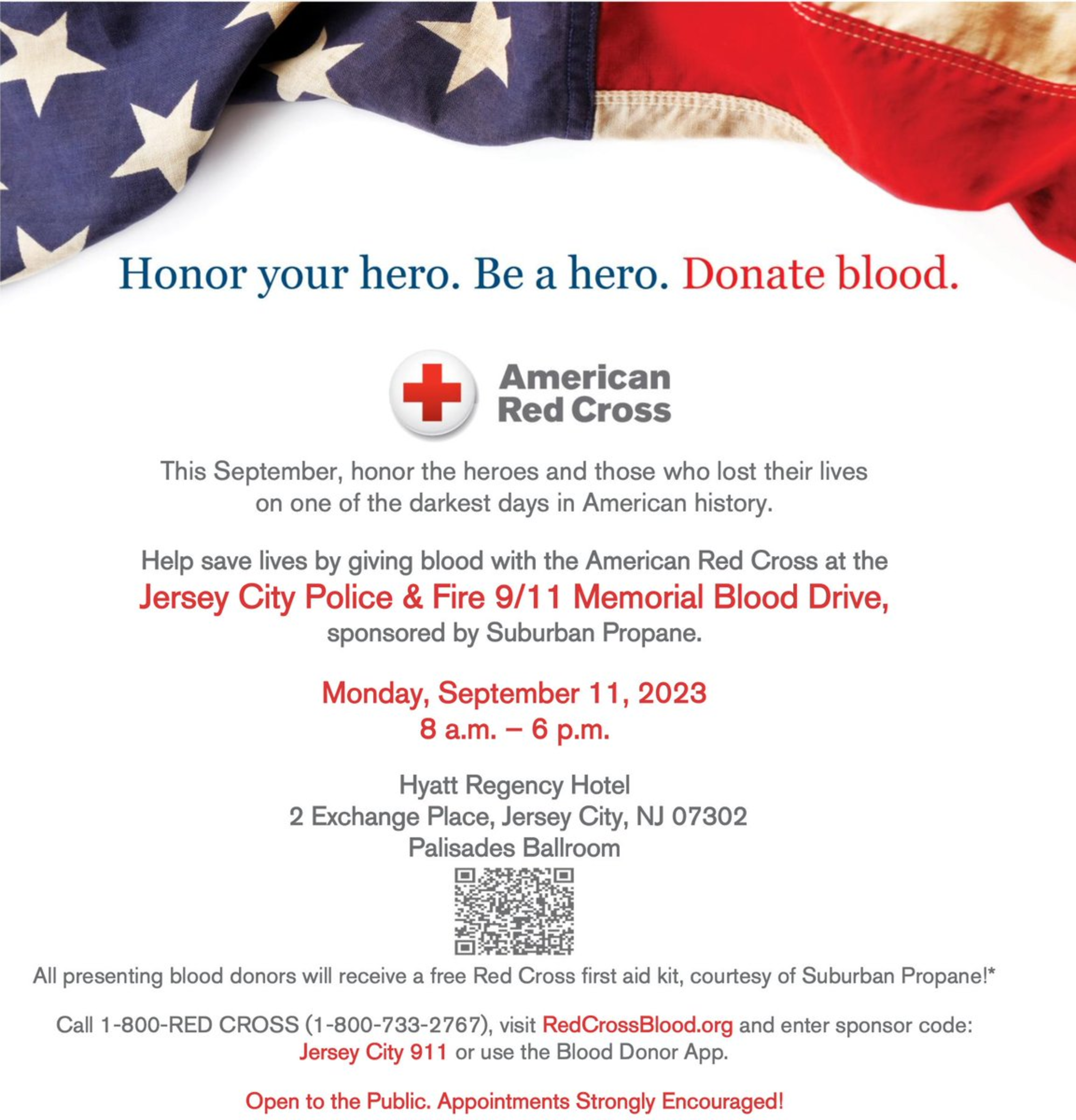 Honor your hero. Be a hero. Donate blood.

American
Red Cross

This September, honor the heroes and those who lost their lives on one of the darkest days in American history.

Help save lives by giving blood with the American Red Cross at the
Jersey City Police & Fire 9/11 Memorial Blood Drive,
sponsored by Suburban Propane.

Monday, September 11, 2023
8 a.m. – 6 p.m.

Hyatt Regency Hotel
2 Exchange Place, Jersey City, NJ 07302
Palisades Ballroom

All presenting blood donors will receive a free Red Cross first aid kit, courtesy of Suburban Propane!*

Call 1-800-RED CROSS (1-800-733-2767), visit RedCrossBlood.org and enter sponsor code: Jersey City 911 or use the Blood Donor App.

Open to the Public. Appointments Strongly Encouraged!